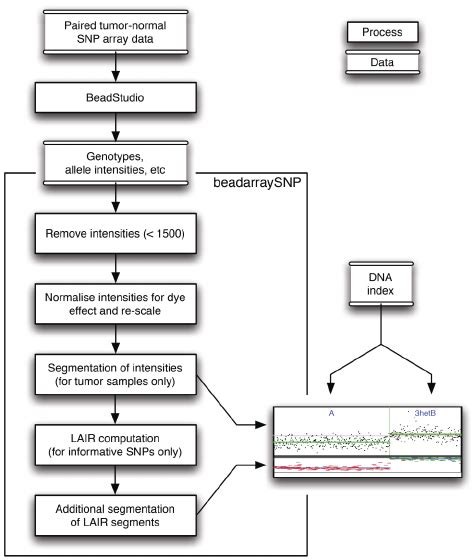 Paired tumor-normal SNP array data

BeadStudio

Genotypes, allele intensities, etc

beadarraySNP

Remove intensities (< 1500)

Normalise intensities for dye effect and re-scale

Segmentation of intensities (for tumor samples only)

LAIR computation (for informative SNPs only)

Additional segmentation of LAIR segments

Process

Data

DNA index

A

3hetB